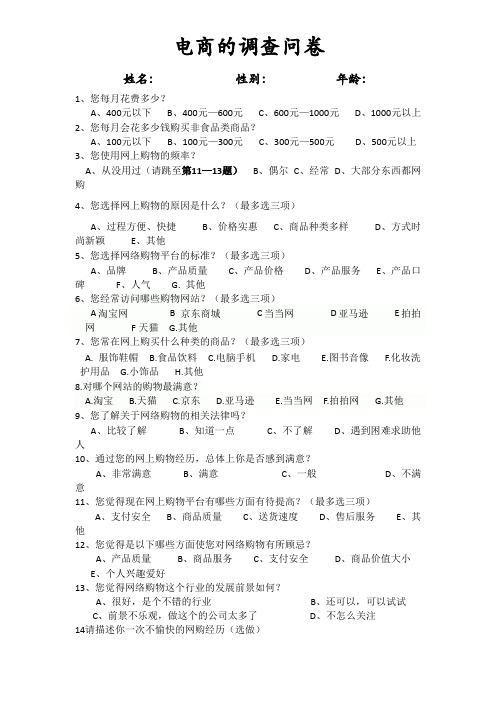 电商的调查问卷

姓名： 性别： 年龄：

1、您每月花费多少？
A、400元以下 B、400元—600元 C、600元—1000元 D、1000元以上

2、您每月会花多少钱购买非食品类商品？
A、100元以下 B、100元—300元 C、300元—500元 D、500元以上

3、您使用网上购物的频率？
A、从没用过（请跳至第11—13题） B、偶尔 C、经常 D、大部分东西都网购

4、您选择网上购物的原因是什么？（最多选三项）
A、过程方便、快捷 B、价格实惠 C、商品种类多样 D、方式时尚新颖 E、其他

5、您选择网络购物平台的标准？（最多选三项）
A、品牌 B、产品质量 C、产品价格 D、产品服务 E、产品口碑 F、人气 G. 其他

6、您经常访问哪些购物网站？（最多选三项）
A淘宝网 B 京东商城 C当当网 D亚马逊 E拍拍网 F天猫 G.其他

7、您常在网上购买什么种类的商品？（最多选三项）
A. 服饰鞋帽 B.食品饮料 C.电脑手机 D.家电 E.图书音像 F.化妆洗护用品 G.小饰品 H.其他

8.对哪个网站的购物最满意？
A.淘宝 B.天猫 C.京东 D.亚马逊 E.当当网 F.拍拍网 G.其他

9、您了解关于网络购物的相关法律吗？
A、比较了解 B、知道一点 C、不了解 D、遇到困难求助他人

10、通过您的网上购物经历，总体上你是否感到满意？
A、非常满意 B、满意 C、一般 D、不满意

11、您觉得现在网上购物平台有哪些方面有待提高？（最多选三项）
A、支付安全 B、商品质量 C、送货速度 D、售后服务 E、其他

12、您觉得是以下哪些方面使您对网络购物有所顾忌？
A、产品质量 B、商品服务 C、支付安全 D、商品价值大小 E、个人兴趣爱好

13、您觉得网络购物这个行业的发展前景如何？
A、很好，是个不错的行业 B、还可以，可以试试
C、前景不乐观，做这个的公司太多了 D、不怎么关注

14请描述你一次不愉快的网购经历（选做）